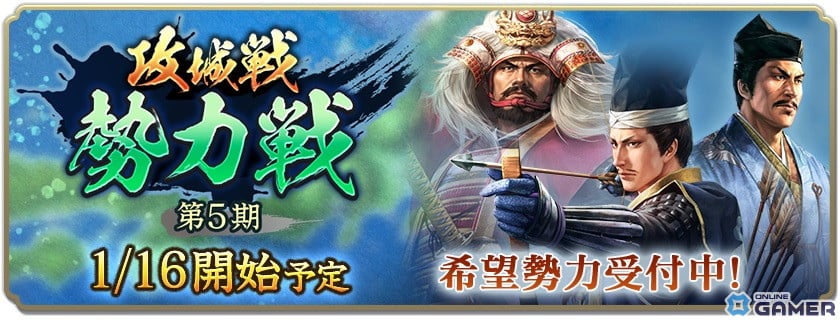 攻城戦
勢力戦
第5期
1/16開始予定
希望勢力受付中!
ONLINE GAMER